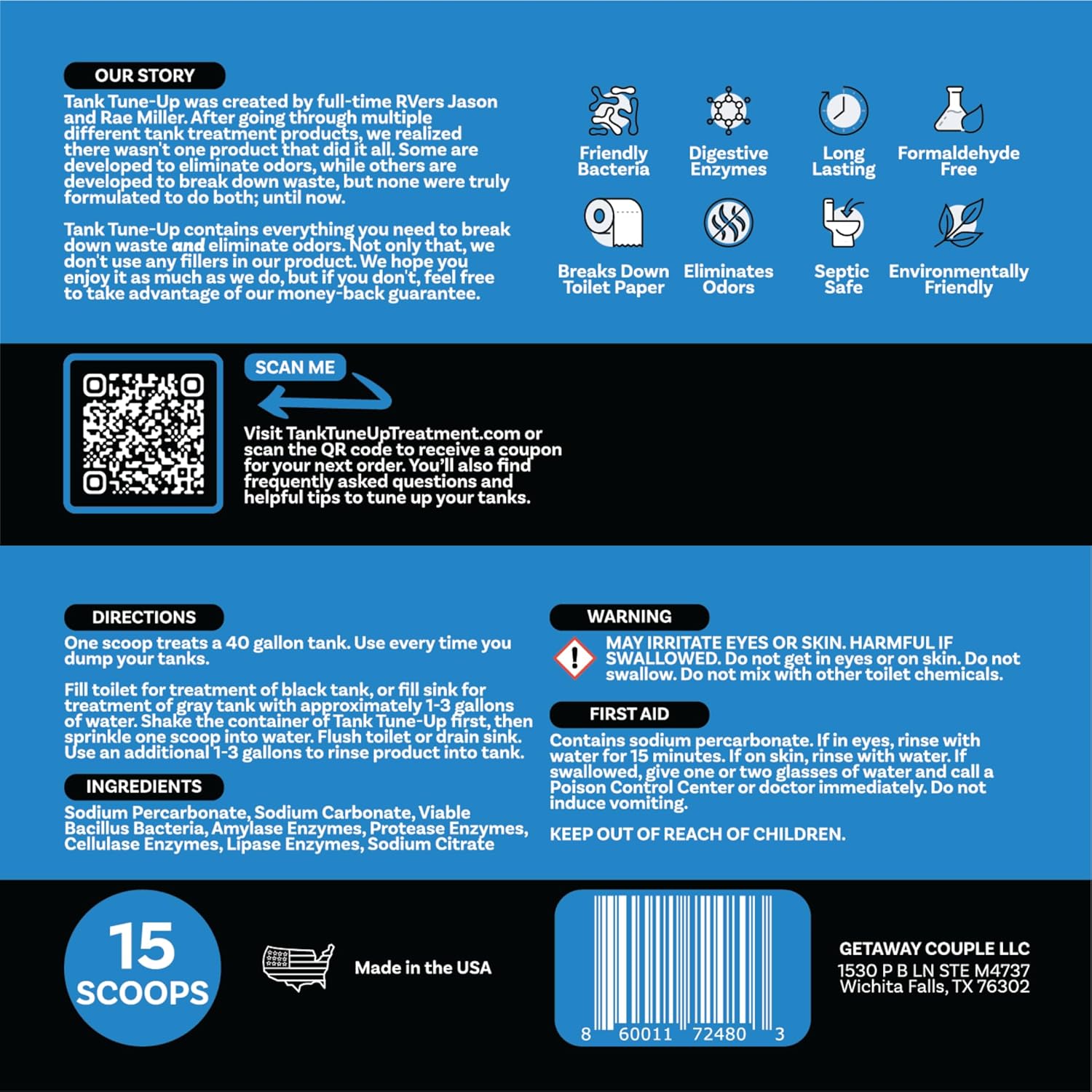 OUR STORY

Tank Tune-Up was created by full-time RVers Jason and Rae Miller. After going through multiple different tank treatment products, we realized there wasn't one product that did it all. Some are developed to eliminate odors, while others are developed to break down waste, but none were truly formulated to do both; until now.

Tank Tune-Up contains everything you need to break down waste and eliminate odors. Not only that, we don't use any fillers in our product. We hope you enjoy it as much as we do, but if you don't, feel free to take advantage of our money-back guarantee.

Friendly Bacteria

Digestive Enzymes

Long Lasting

Formaldehyde Free

Breaks Down Toilet Paper

Eliminates Odors

Septic Safe

Environmentally Friendly

SCAN ME

Visit TankTuneUpTreatment.com or scan the QR code to receive a coupon for your next order. You'll also find frequently asked questions and helpful tips to tune up your tanks.

DIRECTIONS

One scoop treats a 40 gallon tank. Use every time you dump your tanks.

Fill toilet for treatment of black tank, or fill sink for treatment of gray tank with approximately 1-3 gallons of water. Shake the container of Tank Tune-Up first, then sprinkle one scoop into water. Flush toilet or drain sink. Use an additional 1-3 gallons to rinse product into tank.

INGREDIENTS

Sodium Percarbonate, Sodium Carbonate, Viable Bacillus Bacteria, Amylase Enzymes, Protease Enzymes, Cellulase Enzymes, Lipase Enzymes, Sodium Citrate

WARNING

MAY IRRITATE EYES OR SKIN. HARMFUL IF SWALLOWED. Do not get in eyes or on skin. Do not swallow. Do not mix with other toilet chemicals.

FIRST AID

Contains sodium percarbonate. If in eyes, rinse with water for 15 minutes. If on skin, rinse with water. If swallowed, give one or two glasses of water and call a Poison Control Center or doctor immediately. Do not induce vomiting.

KEEP OUT OF REACH OF CHILDREN.

15 SCOOPS

Made in the USA

8 60011 72480 3

GETAWAY COUPLE LLC
1530 P B LN STE M4737
Wichita Falls, TX 76302